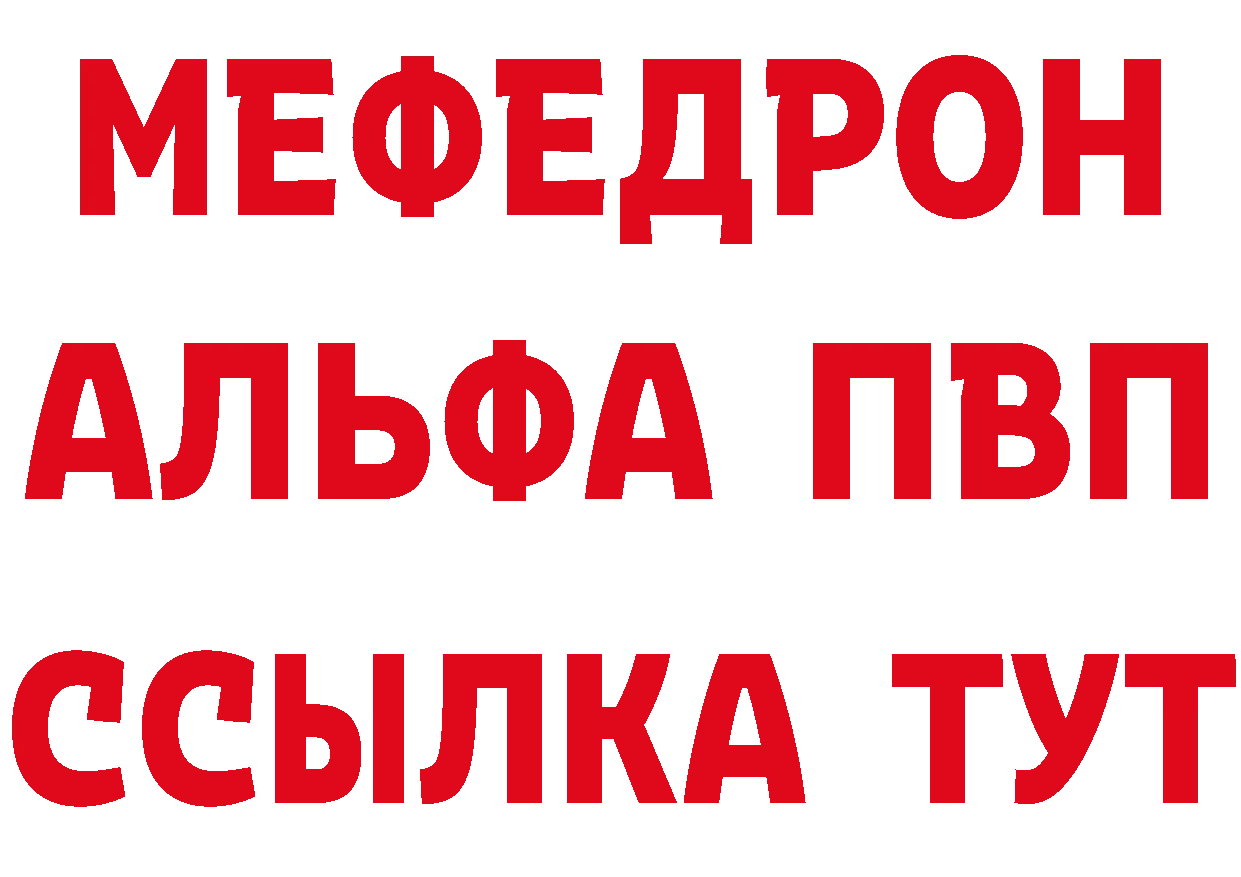 МЕФЕДРОН
АЛЬФА ПВП
ССЫЛКА ТУТ